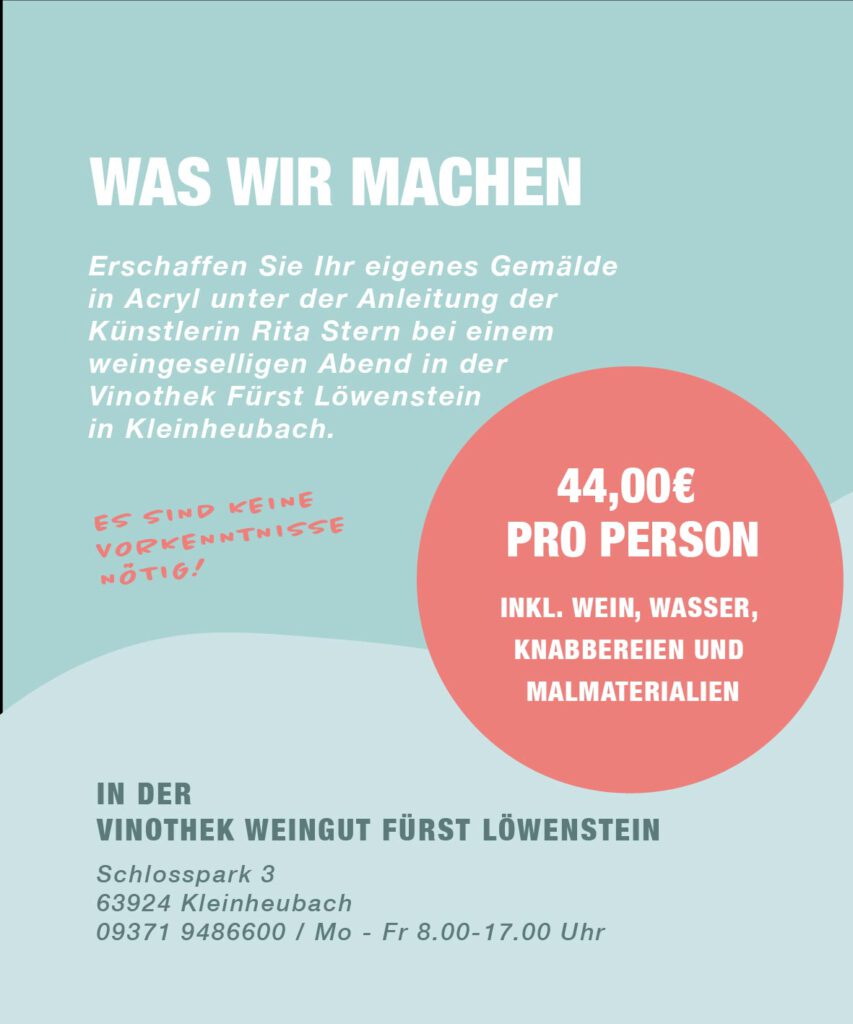 WAS WIR MACHEN

Erschaffen Sie Ihr eigenes Gemälde in Acryl unter der Anleitung der Künstlerin Rita Stern bei einem weingeselligen Abend in der Vinothek Fürst Löwenstein in Kleinheubach.

ES SIND KEINE VORKENNTNISSE NÖTIG!

44,00€
PRO PERSON

INKL. WEIN, WASSER,
KNABBEREIEN UND
MALMATERIALIEN

IN DER
VINOTHEK WEINGUT FÜRST LÖWENSTEIN

Schlosspark 3
63924 Kleinheubach
09371 9486600 / Mo - Fr 8.00-17.00 Uhr